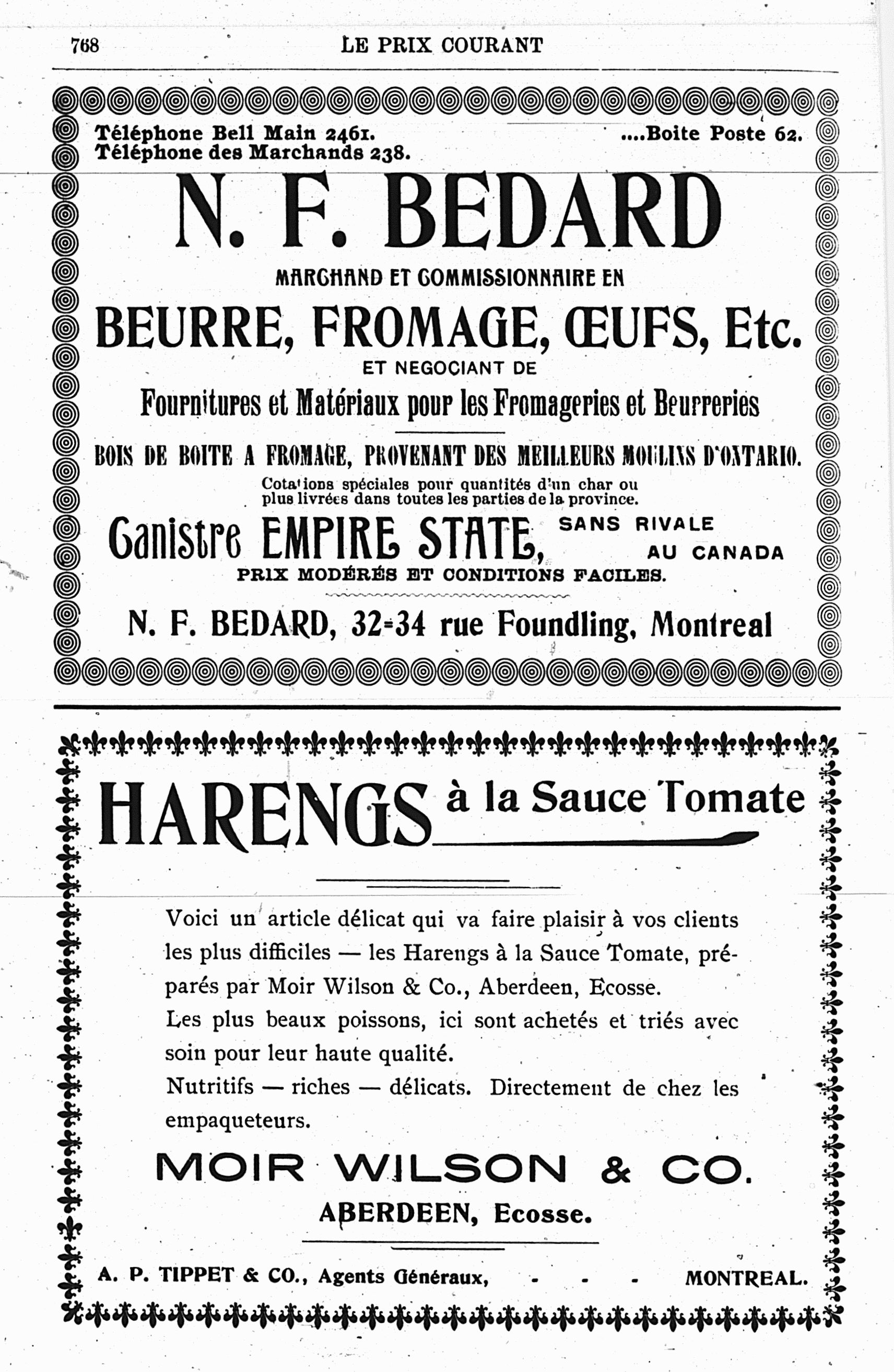 768 LE PRIX COURANT

Téléphone Bell Main 2461.
Téléphone des Marchands 238.
....Boite Poste 62.

N. F. BEDARD

MARCHAND ET COMMISSIONNAIRE EN

BEURRE, FROMAGE, ŒUFS, Etc.

ET NEGOCIANT DE

Fournitures et Matériaux pour les Fromageries et Beurreries

BOIS DE BOITE A FROMAGE, PROVENANT DES MEILLEURS MOULINS D'ONTARIO.

Cotations spéciales pour quantités d'un char ou plus livrées dans toutes les parties de la province.

Canistre EMPIRE STATE, SANS RIVALE AU CANADA

PRIX MODÉRÉS ET CONDITIONS FACILES.

N. F. BEDARD, 32-34 rue Foundling, Montreal

HARENGS à la Sauce Tomate

Voici un article délicat qui va faire plaisir à vos clients les plus difficiles — les Harengs à la Sauce Tomate, préparés par Moir Wilson & Co., Aberdeen, Ecosse.

Les plus beaux poissons, ici sont achetés et triés avec soin pour leur haute qualité.

Nutritifs — riches — délicats. Directement de chez les empaqueteurs.

MOIR WILSON & CO.

ABERDEEN, Ecosse.

A. P. TIPPET & CO., Agents Généraux, - - - MONTREAL.